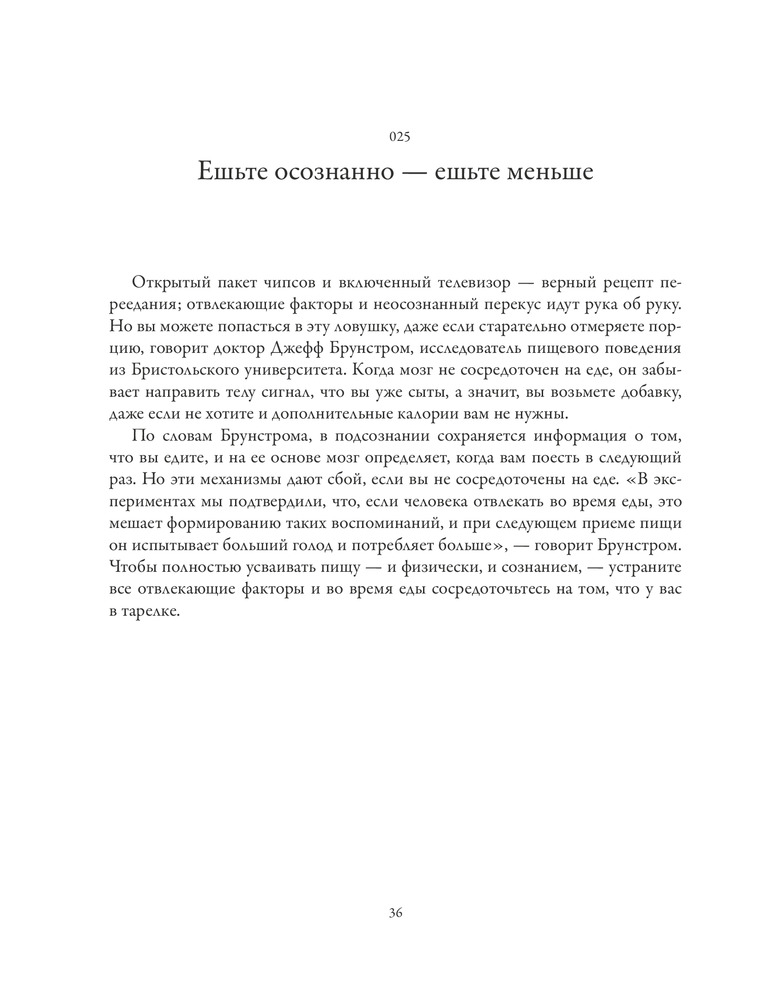 025

Ешьте осознанно — ешьте меньше

Открытый пакет чипсов и включенный телевизор — верный рецепт переедания; отвлекающие факторы и неосознанный перекус идут рука об руку. Но вы можете попасться в эту ловушку, даже если старательно отмеряете порцию, говорит доктор Джефф Брунстром, исследователь пищевого поведения из Бристольского университета. Когда мозг не сосредоточен на еде, он забывает направить телу сигнал, что вы уже сыты, а значит, вы возьмете добавку, даже если не хотите и дополнительные калории вам не нужны.

По словам Брунстрома, в подсознании сохраняется информация о том, что вы едите, и на ее основе мозг определяет, когда вам поесть в следующий раз. Но эти механизмы дают сбой, если вы не сосредоточены на еде. «В экспериментах мы подтвердили, что, если человека отвлекать во время еды, это мешает формированию таких воспоминаний, и при следующем приеме пищи он испытывает больший голод и потребляет больше», — говорит Брунстром. Чтобы полностью усваивать пищу — и физически, и сознанием, — устраните все отвлекающие факторы и во время еды сосредоточьтесь на том, что у вас в тарелке.

36